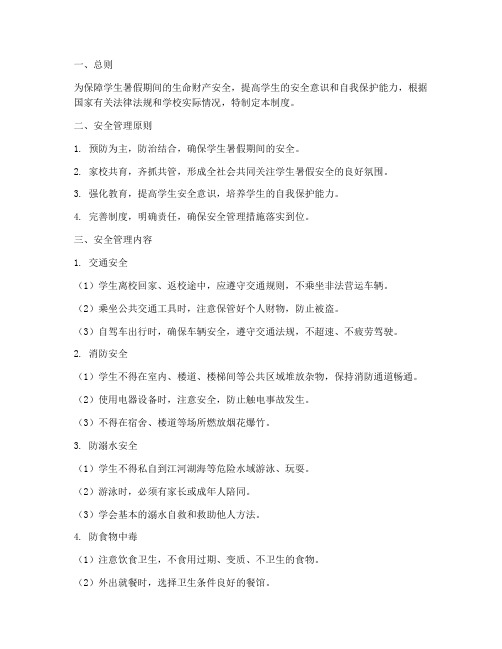 一、总则

为保障学生暑假期间的生命财产安全，提高学生的安全意识和自我保护能力，根据国家有关法律法规和学校实际情况，特制定本制度。

二、安全管理原则

1. 预防为主，防治结合，确保学生暑假期间的安全。

2. 家校共育，齐抓共管，形成全社会共同关注学生暑假安全的良好氛围。

3. 强化教育，提高学生安全意识，培养学生的自我保护能力。

4. 完善制度，明确责任，确保安全管理措施落实到位。

三、安全管理内容

1. 交通安全

（1）学生离校回家、返校途中，应遵守交通规则，不乘坐非法营运车辆。

（2）乘坐公共交通工具时，注意保管好个人财物，防止被盗。

（3）自驾车出行时，确保车辆安全，遵守交通法规，不超速、不疲劳驾驶。

2. 消防安全

（1）学生不得在室内、楼道、楼梯间等公共区域堆放杂物，保持消防通道畅通。

（2）使用电器设备时，注意安全，防止触电事故发生。

（3）不得在宿舍、楼道等场所燃放烟花爆竹。

3. 防溺水安全

（1）学生不得私自到江河湖海等危险水域游泳、玩耍。

（2）游泳时，必须有家长或成年人陪同。

（3）学会基本的溺水自救和救助他人方法。

4. 防食物中毒

（1）注意饮食卫生，不食用过期、变质、不卫生的食物。

（2）外出就餐时，选择卫生条件良好的餐馆。